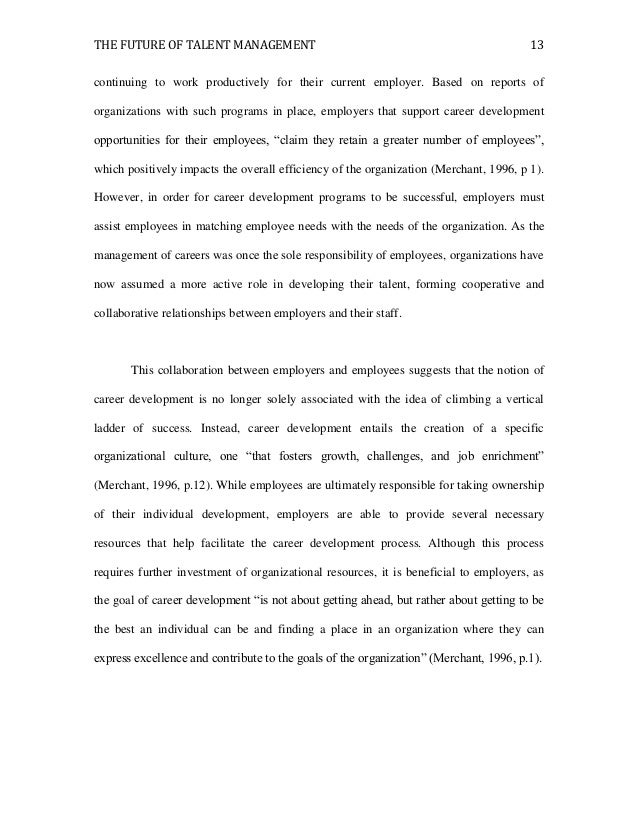 THE FUTURE OF TALENT MANAGEMENT 13

continuing to work productively for their current employer. Based on reports of organizations with such programs in place, employers that support career development opportunities for their employees, “claim they retain a greater number of employees”, which positively impacts the overall efficiency of the organization (Merchant, 1996, p 1). However, in order for career development programs to be successful, employers must assist employees in matching employee needs with the needs of the organization. As the management of careers was once the sole responsibility of employees, organizations have now assumed a more active role in developing their talent, forming cooperative and collaborative relationships between employers and their staff.

This collaboration between employers and employees suggests that the notion of career development is no longer solely associated with the idea of climbing a vertical ladder of success. Instead, career development entails the creation of a specific organizational culture, one “that fosters growth, challenges, and job enrichment” (Merchant, 1996, p.12). While employees are ultimately responsible for taking ownership of their individual development, employers are able to provide several necessary resources that help facilitate the career development process. Although this process requires further investment of organizational resources, it is beneficial to employers, as the goal of career development “is not about getting ahead, but rather about getting to be the best an individual can be and finding a place in an organization where they can express excellence and contribute to the goals of the organization” (Merchant, 1996, p.1).